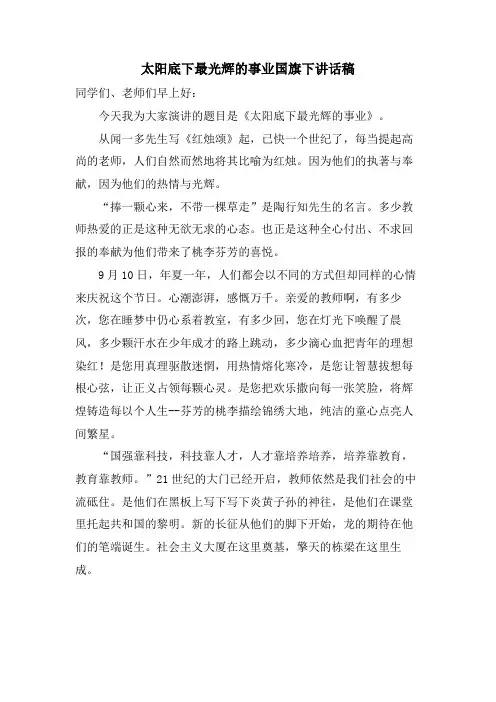 太阳底下最光辉的事业国旗下讲话稿

同学们、老师们早上好:

今天我为大家演讲的题目是《太阳底下最光辉的事业》。

从闻一多先生写《红烛颂》起，已快一个世纪了，每当提起高尚的老师，人们自然而然地将其比喻为红烛。因为他们的执著与奉献，因为他们的热情与光辉。

“捧一颗心来，不带一棵草走”是陶行知先生的名言。多少教师热爱的正是这种无欲无求的心态。也正是这种全心付出、不求回报的奉献为他们带来了桃李芬芳的喜悦。

9月10日，年夏一年，人们都会以不同的方式但却同样的心情来庆祝这个节日。心潮澎湃，感慨万千。亲爱的教师啊，有多少次，您在睡梦中仍心系着教室，有多少回，您在灯光下唤醒了晨风，多少颗汗水在少年成才的路上跳动，多少滴心血把青年的理想染红！是您用真理驱散迷惘，用热情熔化寒冷，是您让智慧拔想每根心弦，让正义占领每颗心灵。是您把欢乐撒向每一张笑脸，将辉煌铸造每以个人生--芬芳的桃李描绘锦绣大地，纯洁的童心点亮人间繁星。

“国强靠科技，科技靠人才，人才靠培养培养，培养靠教育，教育靠教师。”21世纪的大门已经开启，教师依然是我们社会的中流砥住。是他们在黑板上写下写下炎黄子孙的神往，是他们在课堂里托起共和国的黎明。新的长征从他们的脚下开始，龙的期待在他们的笔端诞生。社会主义大厦在这里奠基，擎天的栋梁在这里生成。